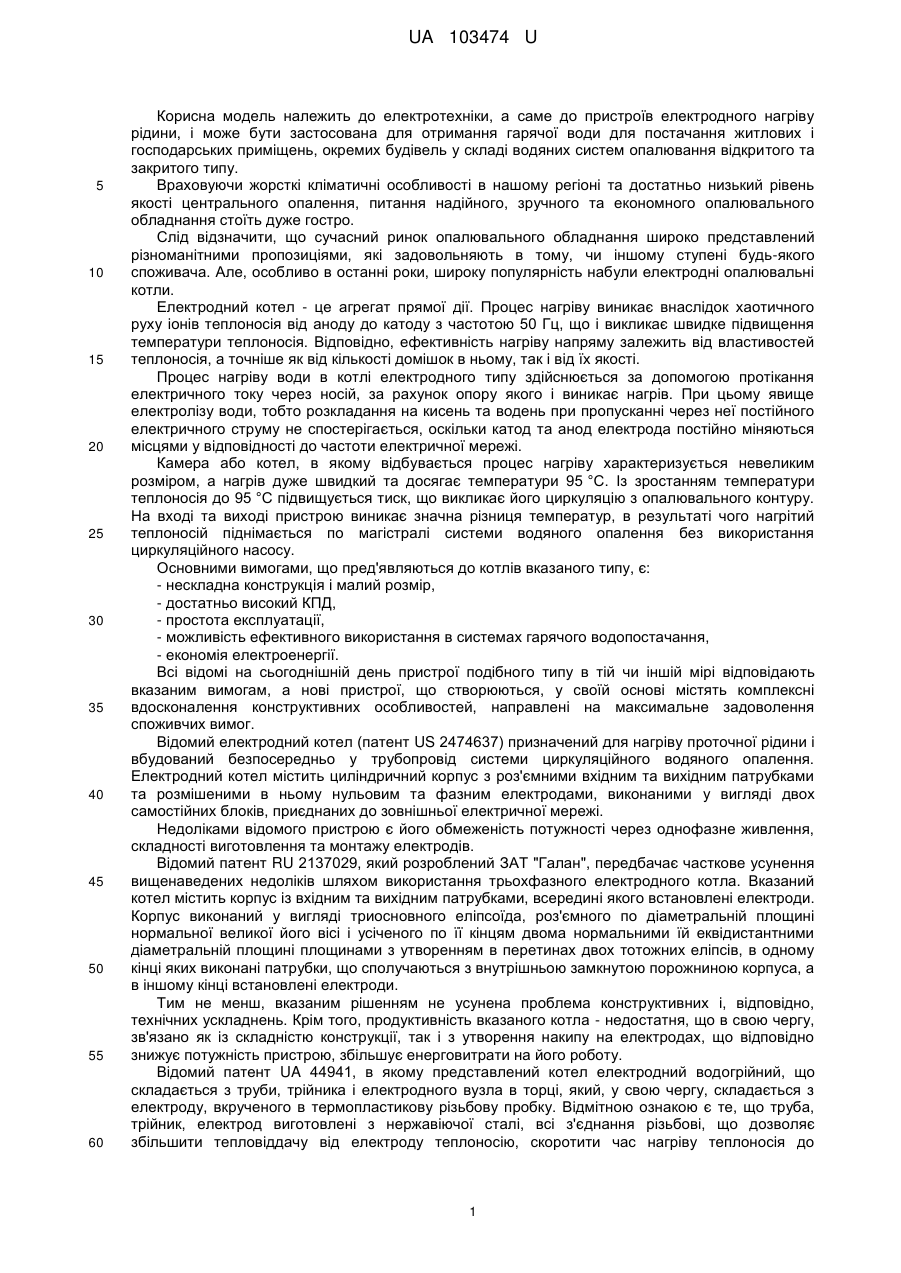 UA 103474 U

Корисна модель належить до електротехніки, а саме до пристроїв електродного нагріву рідини, і може бути застосована для отримання гарячої води для постачання житлових і господарських приміщень, окремих будівель у складі водяних систем опалювання відкритого та закритого типу.

5 Враховуючи жорсткі кліматичні особливості в нашому регіоні та достатньо низький рівень якості центрального опалення, питання надійного, зручного та економного опалювального обладнання стоїть дуже гостро.

Слід відзначити, що сучасний ринок опалювального обладнання широко представлений різноманітними пропозиціями, які задовольняють в тому, чи іншому ступені будь-якого

10 споживача. Але, особливо в останні роки, широку популярність набули електродні опалювальні котли.

Електродний котел - це агрегат прямої дії. Процес нагріву виникає внаслідок хаотичного руху іонів теплоносія від аноду до катоду з частотою 50 Гц, що і викликає швидке підвищення температури теплоносія. Відповідно, ефективність нагріву напряму залежить від властивостей

15 теплоносія, а точніше як від кількості домішок в ньому, так і від їх якості.

Процес нагріву води в котлі електродного типу здійснюється за допомогою протікання електричного току через носій, за рахунок опору якого і виникає нагрів. При цьому явище електролізу води, тобто розкладання на кисень та водень при пропусканні через неї постійного електричного струму не спостерігається, оскільки катод та анод електрода постійно міняються

20 місцями у відповідності до частоти електричної мережі.

Камера або котел, в якому відбувається процес нагріву характеризується невеликим розміром, а нагрів дуже швидкий та досягає температури 95 °С. Із зростанням температури теплоносія до 95 °С підвищується тиск, що викликає його циркуляцію з опалювального контуру. На вході та виході пристрою виникає значна різниця температур, в результаті чого нагрітий

25 теплоносій піднімається по магістралі системи водяного опалення без використання циркуляційного насосу.

Основними вимогами, що пред'являються до котлів вказаного типу, є:
- нескладна конструкція і малий розмір,
- достатньо високий КПД,
30 - простота експлуатації,
- можливість ефективного використання в системах гарячого водопостачання,
- економія електроенергії.

Всі відомі на сьогоднішній день пристрої подібного типу в тій чи іншій мірі відповідають вказаним вимогам, а нові пристрої, що створюються, у своїй основі містять комплексні

35 вдосконалення конструктивних особливостей, направлені на максимальне задоволення споживчих вимог.

Відомий електродний котел (патент US 2474637) призначений для нагріву проточної рідини і вбудований безпосередньо у трубопровід системи циркуляційного водяного опалення. Електродний котел містить циліндричний корпус з роз'ємними вхідним та вихідним патрубками

40 та розмішеними в ньому нульовим та фазним електродами, виконаними у вигляді двох самостійних блоків, приєднаних до зовнішньої електричної мережі.

Недоліками відомого пристрою є його обмеженість потужності через однофазне живлення, складності виготовлення та монтажу електродів.

Відомий патент RU 2137029, який розроблений ЗАТ "Галан", передбачає часткове усунення

45 вищенаведених недоліків шляхом використання трьохфазного електродного котла. Вказаний котел містить корпус із вхідним та вихідним патрубками, всередині якого встановлені електроди. Корпус виконаний у вигляді триосновного еліпсоїда, роз'ємного по діаметральній площині нормальної великої його вісі і усіченого по її кінцям двома нормальними їй еквідистантними діаметральній площині площинами з утворенням в перетинах двох тотожних еліпсів, в одному

50 кінці яких виконані патрубки, що сполучаються з внутрішньою замкнутою порожниною корпуса, а в іншому кінці встановлені електроди.

Тим не менш, вказаним рішенням не усунена проблема конструктивних і, відповідно, технічних ускладнень. Крім того, продуктивність вказаного котла - недостатня, що в свою чергу, зв'язано як із складністю конструкції, так і з утворення накипу на електродах, що відповідно

55 знижує потужність пристрою, збільшує енерговитрати на його роботу.

Відомий патент UA 44941, в якому представлений котел електродний водогрійний, що складається з труби, трійника і електродного вузла в торці, який, у свою чергу, складається з електроду, вкрученого в термопластикову різьбову пробку. Відмітною ознакою є те, що труба, трійник, електрод виготовлені з нержавіючої сталі, всі з'єднання різьбові, що дозволяє

60 збільшити тепловіддачу від електроду теплоносію, скоротити час нагріву теплоносія до

1